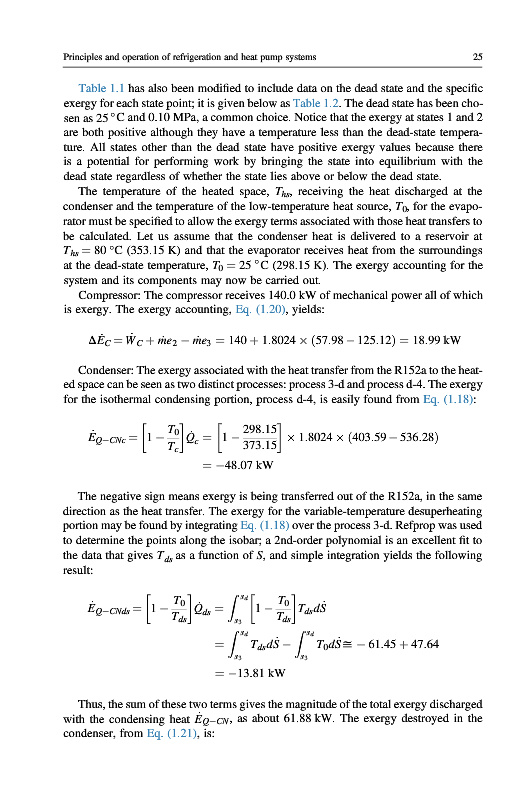 Principles and operation of refrigeration and heat pump systems 25

Table 1.1 has also been modified to include data on the dead state and the specific exergy for each state point; it is given below as Table 1.2. The dead state has been chosen as 25 °C and 0.10 MPa, a common choice. Notice that the exergy at states 1 and 2 are both positive although they have a temperature less than the dead-state temperature. All states other than the dead state have positive exergy values because there is a potential for performing work by bringing the state into equilibrium with the dead state regardless of whether the state lies above or below the dead state.

The temperature of the heated space, $T_{hs}$, receiving the heat discharged at the condenser and the temperature of the low-temperature heat source, $T_0$, for the evaporator must be specified to allow the exergy terms associated with those heat transfers to be calculated. Let us assume that the condenser heat is delivered to a reservoir at $T_{hs} = 80$ °C (353.15 K) and that the evaporator receives heat from the surroundings at the dead-state temperature, $T_0 = 25$ °C (298.15 K). The exergy accounting for the system and its components may now be carried out.

Compressor: The compressor receives 140.0 kW of mechanical power all of which is exergy. The exergy accounting, Eq. (1.20), yields:

$\Delta \dot{E}_C = \dot{W}_C + \dot{m}e_2 - \dot{m}e_3 = 140 + 1.8024 \times (57.98 - 125.12) = 18.99$ kW

Condenser: The exergy associated with the heat transfer from the R152a to the heated space can be seen as two distinct processes: process 3-d and process d-4. The exergy for the isothermal condensing portion, process d-4, is easily found from Eq. (1.18):

$\dot{E}_{Q-CNc} = \left[1 - \frac{T_0}{T_c}\right]\dot{Q}_c = \left[1 - \frac{298.15}{373.15}\right] \times 1.8024 \times (403.59 - 536.28)$
$= -48.07$ kW

The negative sign means exergy is being transferred out of the R152a, in the same direction as the heat transfer. The exergy for the variable-temperature desuperheating portion may be found by integrating Eq. (1.18) over the process 3-d. Refprop was used to determine the points along the isobar; a 2nd-order polynomial is an excellent fit to the data that gives $T_{ds}$ as a function of $S$, and simple integration yields the following result:

$\dot{E}_{Q-CNds} = \left[1 - \frac{T_0}{T_{ds}}\right]\dot{Q}_{ds} = \int_{s_3}^{s_d}\left[1 - \frac{T_0}{T_{ds}}\right]T_{ds}d\dot{S}$
$= \int_{s_3}^{s_d} T_{ds}d\dot{S} - \int_{s_3}^{s_d} T_0 d\dot{S} \cong -61.45 + 47.64$
$= -13.81$ kW

Thus, the sum of these two terms gives the magnitude of the total exergy discharged with the condensing heat $\dot{E}_{Q-CN}$, as about 61.88 kW. The exergy destroyed in the condenser, from Eq. (1.21), is: